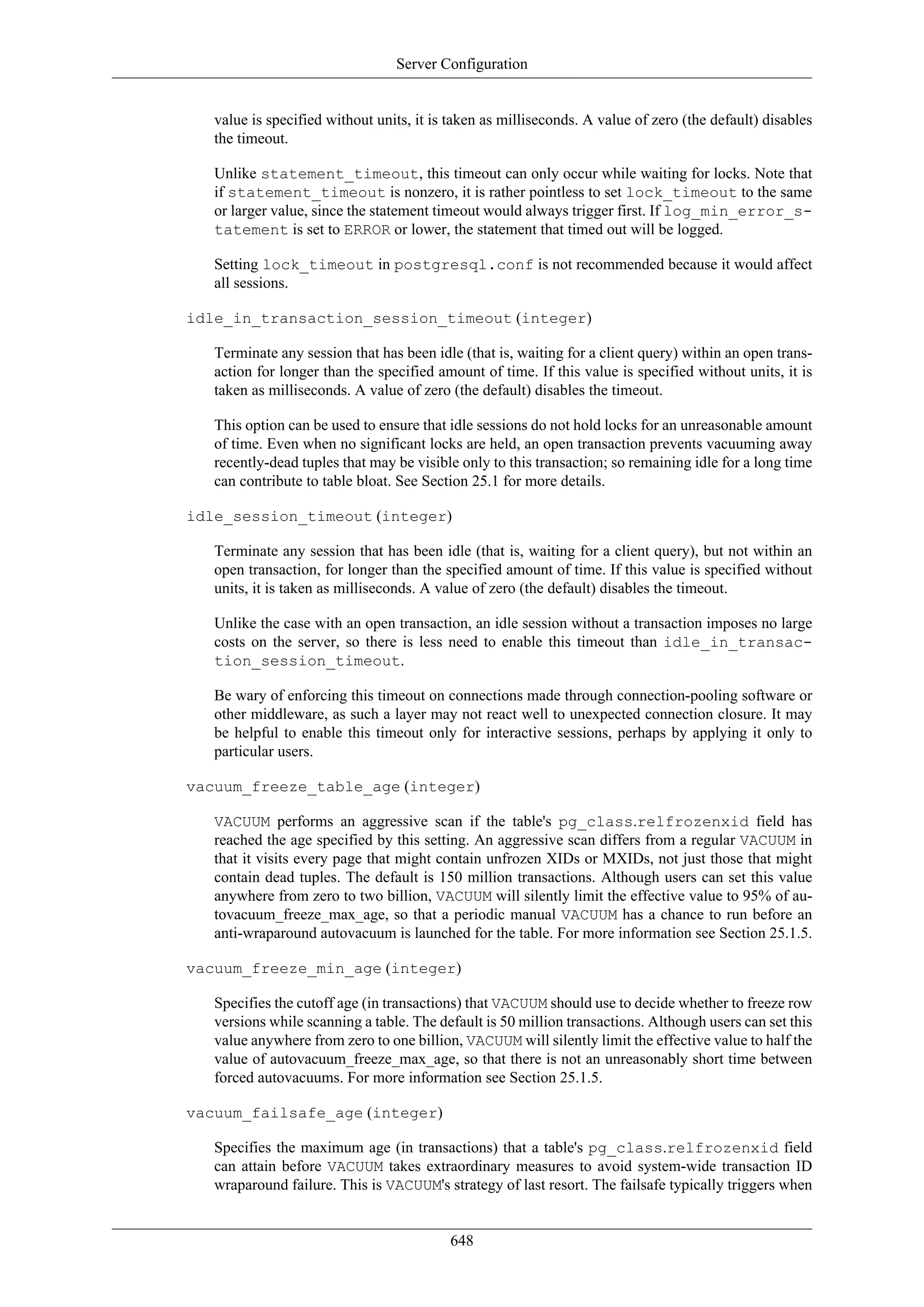 Server Configuration

value is specified without units, it is taken as milliseconds. A value of zero (the default) disables the timeout.

Unlike statement_timeout, this timeout can only occur while waiting for locks. Note that if statement_timeout is nonzero, it is rather pointless to set lock_timeout to the same or larger value, since the statement timeout would always trigger first. If log_min_error_statement is set to ERROR or lower, the statement that timed out will be logged.

Setting lock_timeout in postgresql.conf is not recommended because it would affect all sessions.

idle_in_transaction_session_timeout (integer)

Terminate any session that has been idle (that is, waiting for a client query) within an open transaction for longer than the specified amount of time. If this value is specified without units, it is taken as milliseconds. A value of zero (the default) disables the timeout.

This option can be used to ensure that idle sessions do not hold locks for an unreasonable amount of time. Even when no significant locks are held, an open transaction prevents vacuuming away recently-dead tuples that may be visible only to this transaction; so remaining idle for a long time can contribute to table bloat. See Section 25.1 for more details.

idle_session_timeout (integer)

Terminate any session that has been idle (that is, waiting for a client query), but not within an open transaction, for longer than the specified amount of time. If this value is specified without units, it is taken as milliseconds. A value of zero (the default) disables the timeout.

Unlike the case with an open transaction, an idle session without a transaction imposes no large costs on the server, so there is less need to enable this timeout than idle_in_transaction_session_timeout.

Be wary of enforcing this timeout on connections made through connection-pooling software or other middleware, as such a layer may not react well to unexpected connection closure. It may be helpful to enable this timeout only for interactive sessions, perhaps by applying it only to particular users.

vacuum_freeze_table_age (integer)

VACUUM performs an aggressive scan if the table's pg_class.relfrozenxid field has reached the age specified by this setting. An aggressive scan differs from a regular VACUUM in that it visits every page that might contain unfrozen XIDs or MXIDs, not just those that might contain dead tuples. The default is 150 million transactions. Although users can set this value anywhere from zero to two billion, VACUUM will silently limit the effective value to 95% of autovacuum_freeze_max_age, so that a periodic manual VACUUM has a chance to run before an anti-wraparound autovacuum is launched for the table. For more information see Section 25.1.5.

vacuum_freeze_min_age (integer)

Specifies the cutoff age (in transactions) that VACUUM should use to decide whether to freeze row versions while scanning a table. The default is 50 million transactions. Although users can set this value anywhere from zero to one billion, VACUUM will silently limit the effective value to half the value of autovacuum_freeze_max_age, so that there is not an unreasonably short time between forced autovacuums. For more information see Section 25.1.5.

vacuum_failsafe_age (integer)

Specifies the maximum age (in transactions) that a table's pg_class.relfrozenxid field can attain before VACUUM takes extraordinary measures to avoid system-wide transaction ID wraparound failure. This is VACUUM's strategy of last resort. The failsafe typically triggers when

648